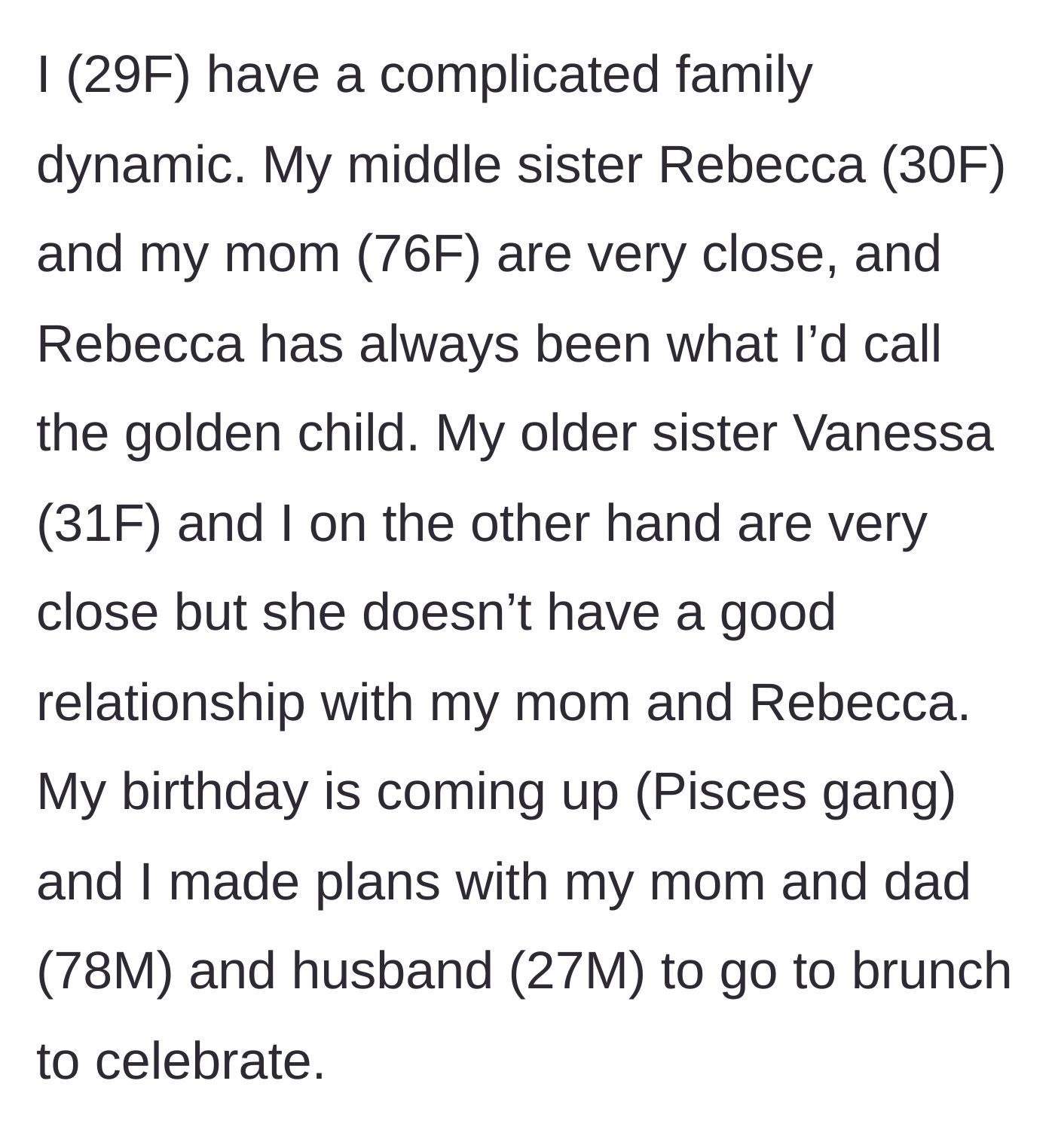 I (29F) have a complicated family dynamic. My middle sister Rebecca (30F) and my mom (76F) are very close, and Rebecca has always been what I’d call the golden child. My older sister Vanessa (31F) and I on the other hand are very close but she doesn’t have a good relationship with my mom and Rebecca. My birthday is coming up (Pisces gang) and I made plans with my mom and dad (78M) and husband (27M) to go to brunch to celebrate.